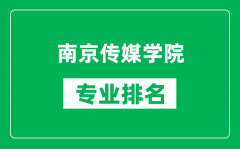 南京传媒学院

专业排名